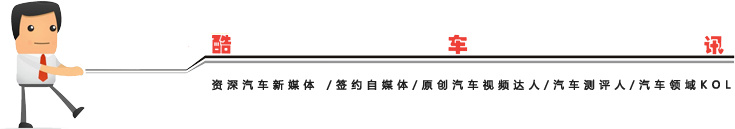 酷 车 讯

资深汽车新媒体 /签约自媒体/原创汽车视频达人/汽车测评人/汽车领域KOL